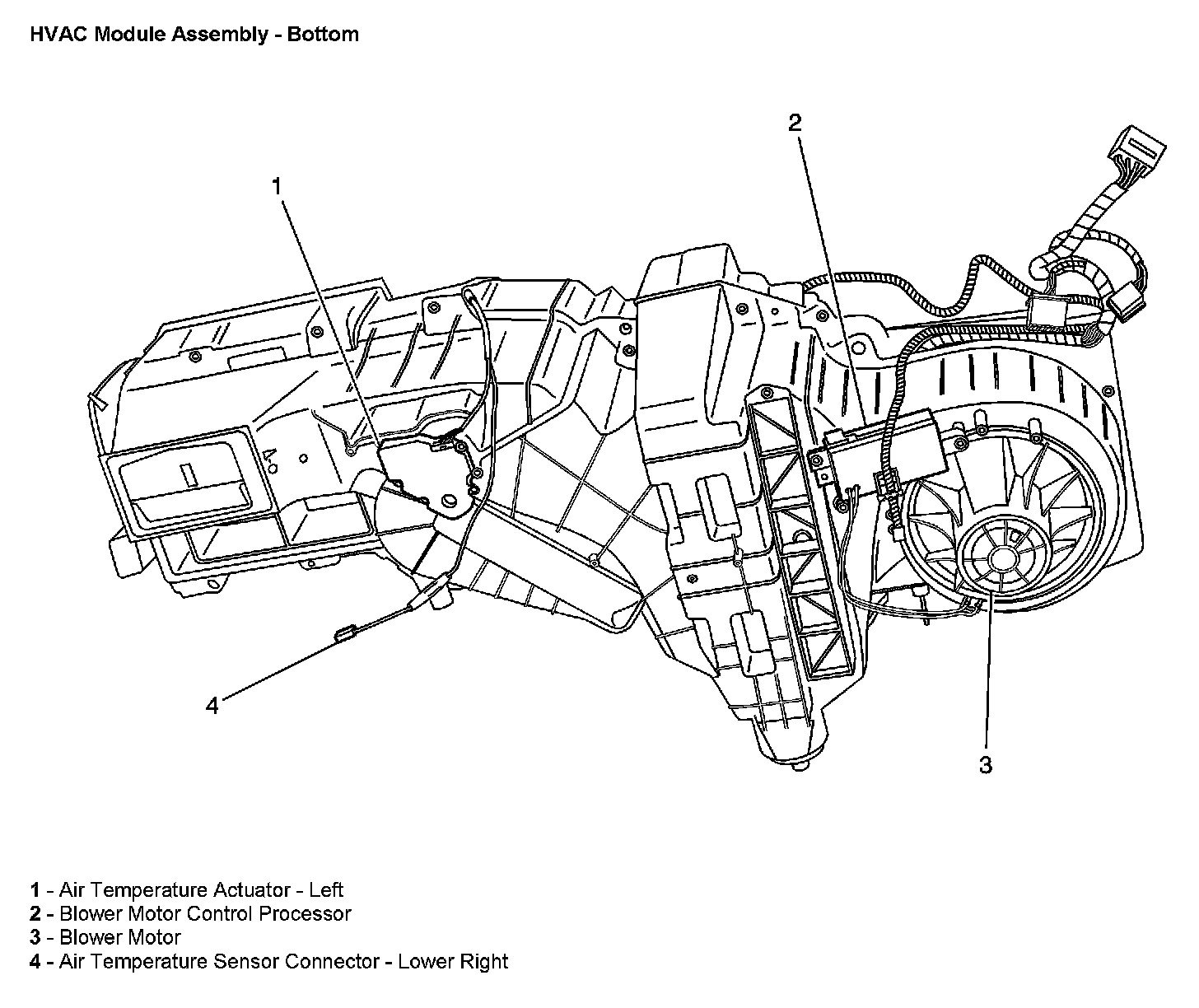 HVAC Module Assembly - Bottom

2

1

4

3

1 - Air Temperature Actuator - Left
2 - Blower Motor Control Processor
3 - Blower Motor
4 - Air Temperature Sensor Connector - Lower Right